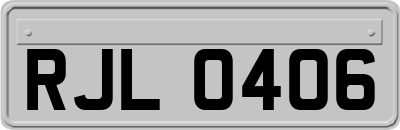 RJL 0406